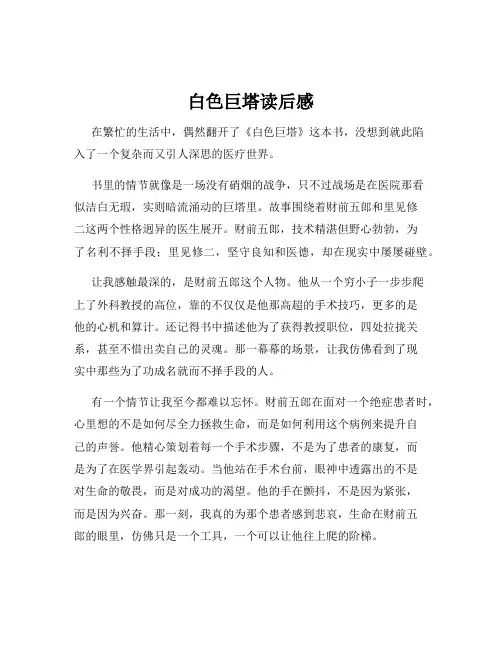 白色巨塔读后感

在繁忙的生活中，偶然翻开了《白色巨塔》这本书，没想到就此陷入了一个复杂而又引人深思的医疗世界。

书里的情节就像是一场没有硝烟的战争，只不过战场是在医院那看似洁白无瑕，实则暗流涌动的巨塔里。故事围绕着财前五郎和里见修二这两个性格迥异的医生展开。财前五郎，技术精湛但野心勃勃，为了名利不择手段；里见修二，坚守良知和医德，却在现实中屡屡碰壁。

让我感触最深的，是财前五郎这个人物。他从一个穷小子一步步爬上了外科教授的高位，靠的不仅仅是他那高超的手术技巧，更多的是他的心机和算计。还记得书中描述他为了获得教授职位，四处拉拢关系，甚至不惜出卖自己的灵魂。那一幕幕的场景，让我仿佛看到了现实中那些为了功成名就而不择手段的人。

有一个情节让我至今都难以忘怀。财前五郎在面对一个绝症患者时，心里想的不是如何尽全力拯救生命，而是如何利用这个病例来提升自己的声誉。他精心策划着每一个手术步骤，不是为了患者的康复，而是为了在医学界引起轰动。当他站在手术台前，眼神中透露出的不是对生命的敬畏，而是对成功的渴望。他的手在颤抖，不是因为紧张，而是因为兴奋。那一刻，我真的为那个患者感到悲哀，生命在财前五郎的眼里，仿佛只是一个工具，一个可以让他往上爬的阶梯。